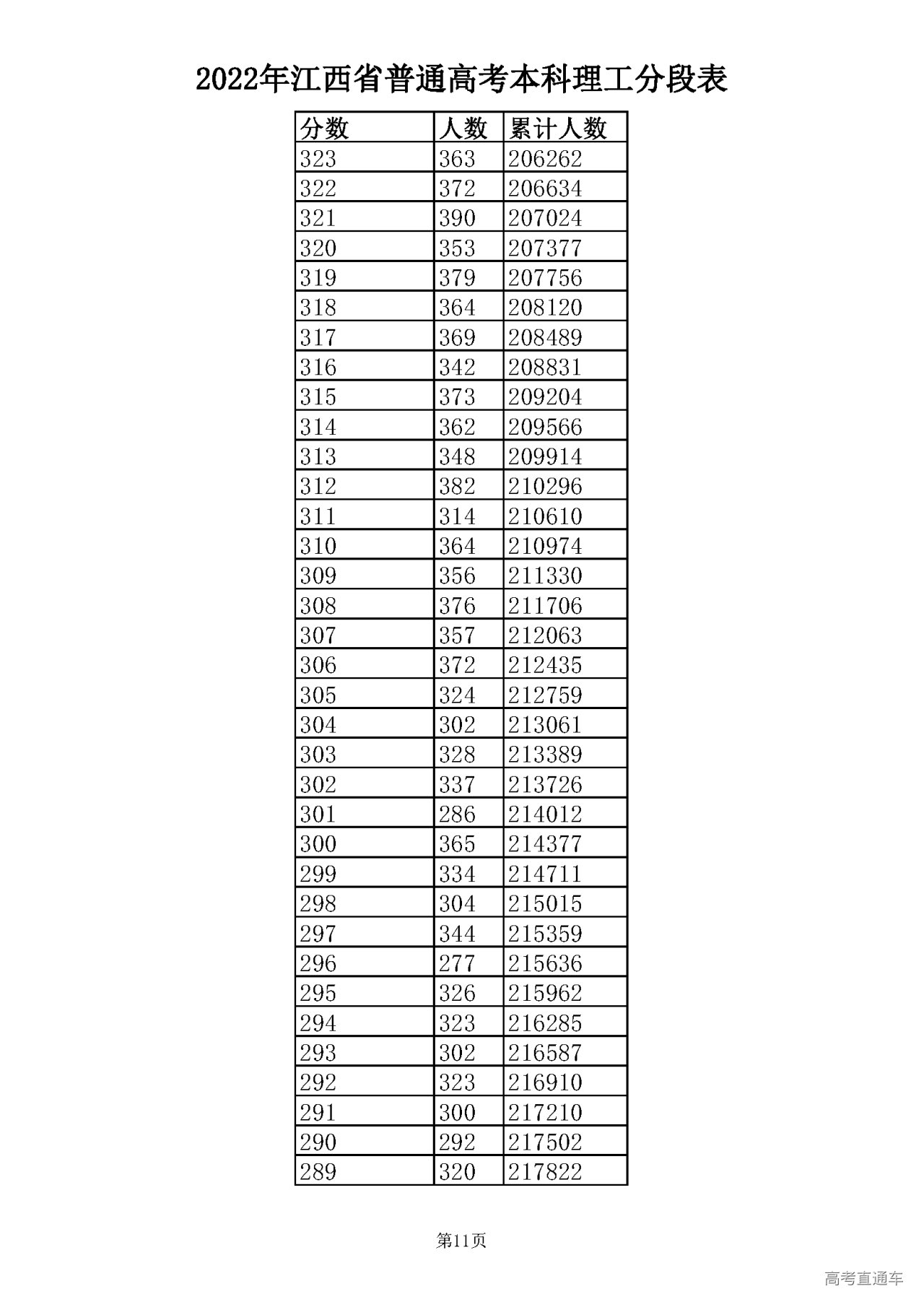 2022年江西省普通高考本科理工分段表

| 分数 | 人数 | 累计人数 |
|---|---|---|
| 323 | 363 | 206262 |
| 322 | 372 | 206634 |
| 321 | 390 | 207024 |
| 320 | 353 | 207377 |
| 319 | 379 | 207756 |
| 318 | 364 | 208120 |
| 317 | 369 | 208489 |
| 316 | 342 | 208831 |
| 315 | 373 | 209204 |
| 314 | 362 | 209566 |
| 313 | 348 | 209914 |
| 312 | 382 | 210296 |
| 311 | 314 | 210610 |
| 310 | 364 | 210974 |
| 309 | 356 | 211330 |
| 308 | 376 | 211706 |
| 307 | 357 | 212063 |
| 306 | 372 | 212435 |
| 305 | 324 | 212759 |
| 304 | 302 | 213061 |
| 303 | 328 | 213389 |
| 302 | 337 | 213726 |
| 301 | 286 | 214012 |
| 300 | 365 | 214377 |
| 299 | 334 | 214711 |
| 298 | 304 | 215015 |
| 297 | 344 | 215359 |
| 296 | 277 | 215636 |
| 295 | 326 | 215962 |
| 294 | 323 | 216285 |
| 293 | 302 | 216587 |
| 292 | 323 | 216910 |
| 291 | 300 | 217210 |
| 290 | 292 | 217502 |
| 289 | 320 | 217822 |

第11页

高考直通车